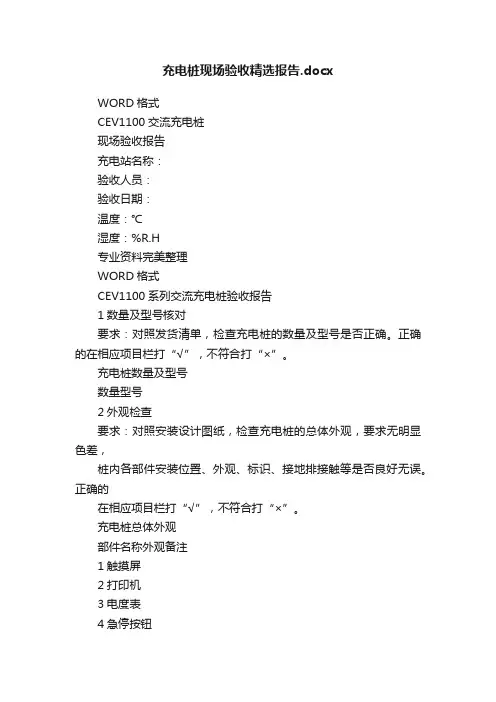 充电桩现场验收精选报告.docx

WORD 格式

CEV1100 交流充电桩

现场验收报告

充电站名称：

验收人员：

验收日期：

温度：℃

湿度：%R.H

专业资料完美整理

WORD 格式

CEV1100 系列交流充电桩验收报告

1 数量及型号核对

要求：对照发货清单，检查充电桩的数量及型号是否正确。正确的在相应项目栏打“√”，不符合打“×”。

充电桩数量及型号

数量型号

2 外观检查

要求：对照安装设计图纸，检查充电桩的总体外观，要求无明显色差，

桩内各部件安装位置、外观、标识、接地排接触等是否良好无误。正确的

在相应项目栏打“√”，不符合打“×”。

充电桩总体外观

部件名称外观备注

1 触摸屏

2 打印机

3 电度表

4 急停按钮